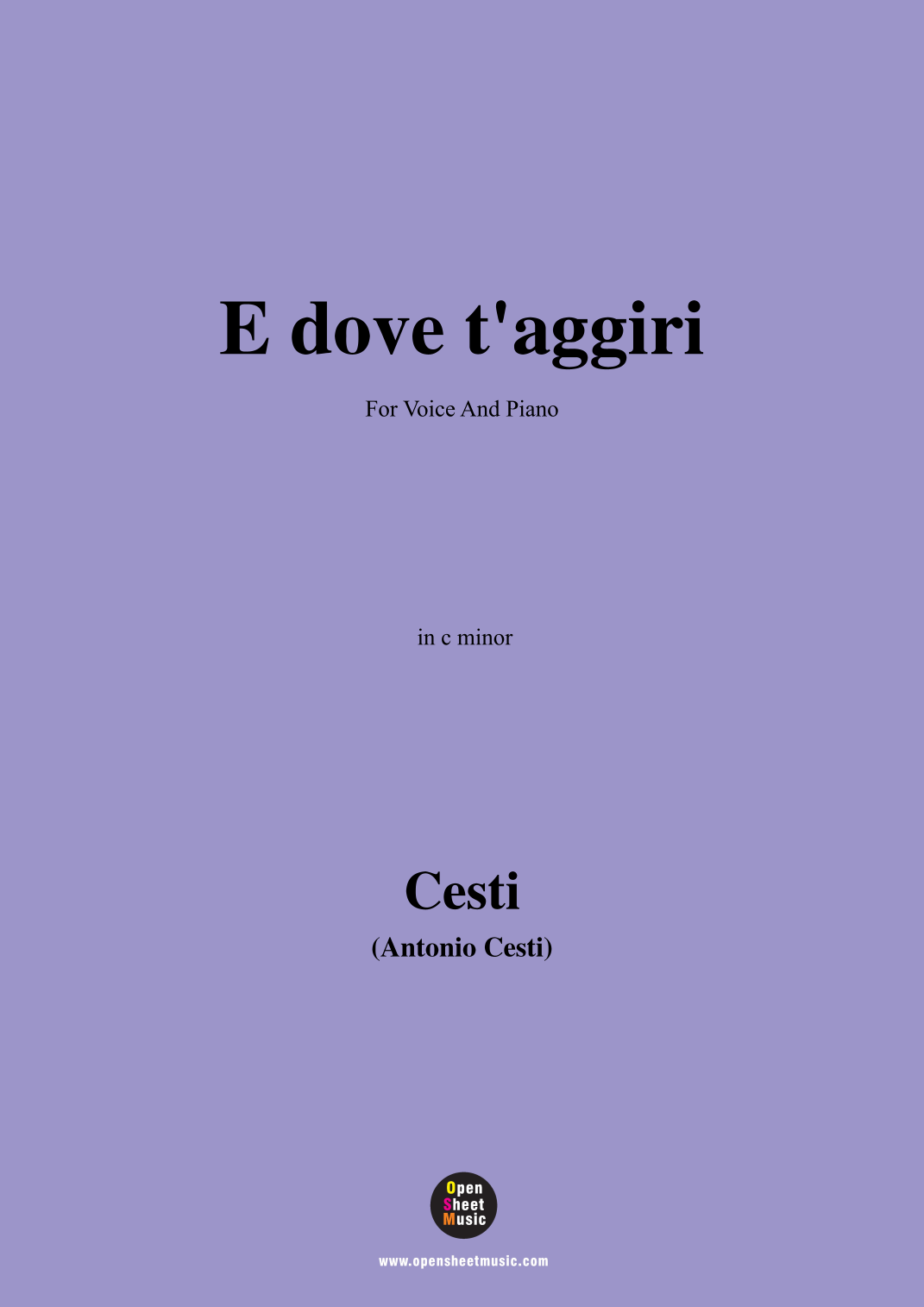 E dove t'aggiri

For Voice And Piano

in c minor

Cesti

(Antonio Cesti)

Open
Sheet
Music

www.opensheetmusic.com